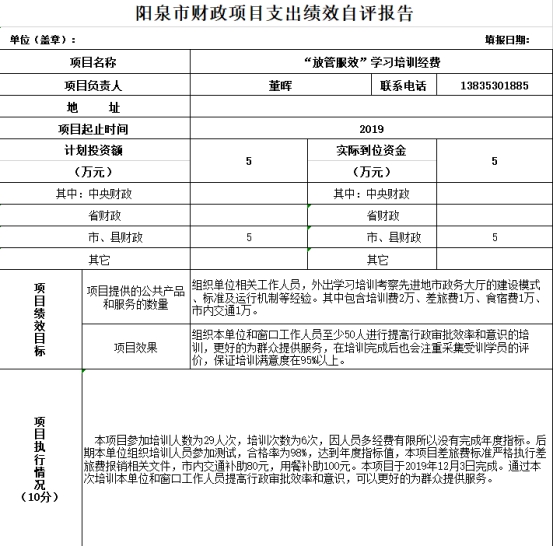 阳泉市财政项目支出绩效自评报告

单位（盖章）：

填报日期：

| 项目名称 | “放管服效”学习培训经费 | | |
|---|---|---|---|
| 项目负责人 | 董晖 | 联系电话 | 13835301885 |
| 地　址 | | | |
| 项目起止时间 | 2019 | | |
| 计划投资额（万元） | 5 | 实际到位资金（万元） | 5 |
| 其中：中央财政 | | 其中：中央财政 | |
| 省财政 | | 省财政 | |
| 市、县财政 | 5 | 市、县财政 | 5 |
| 其它 | | 其它 | |

| 项目绩效目标 | 项目提供的公共产品和服务的数量 | 组织单位相关工作人员，外出学习培训考察先进地市政务大厅的建设模式、标准及运行机制等经验。其中包含培训费2万、差旅费1万、食宿费1万、市内交通1万。 |
|---|---|---|
| | 项目效果 | 组织本单位和窗口工作人员至少50人进行提高行政审批效率和意识的培训，更好的为群众提供服务，在培训完成后也会注重采集受训学员的评价，保证培训满意度在95%以上。 |
| 项目执行情况（10分） | 本项目参加培训人数为29人次，培训次数为6次，因人员多经费有限所以没有完成年度指标。后期本单位组织培训人员参加测试，合格率为98%，达到年度指标值，本项目差旅费标准严格执行差旅费报销相关文件，市内交通补助80元，用餐补助100元。本项目于2019年12月3日完成。通过本次培训本单位和窗口工作人员提高行政审批效率和意识，可以更好的为群众提供服务。 | |